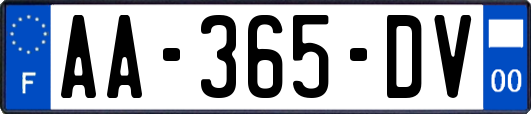 F

AA-365-DV

00